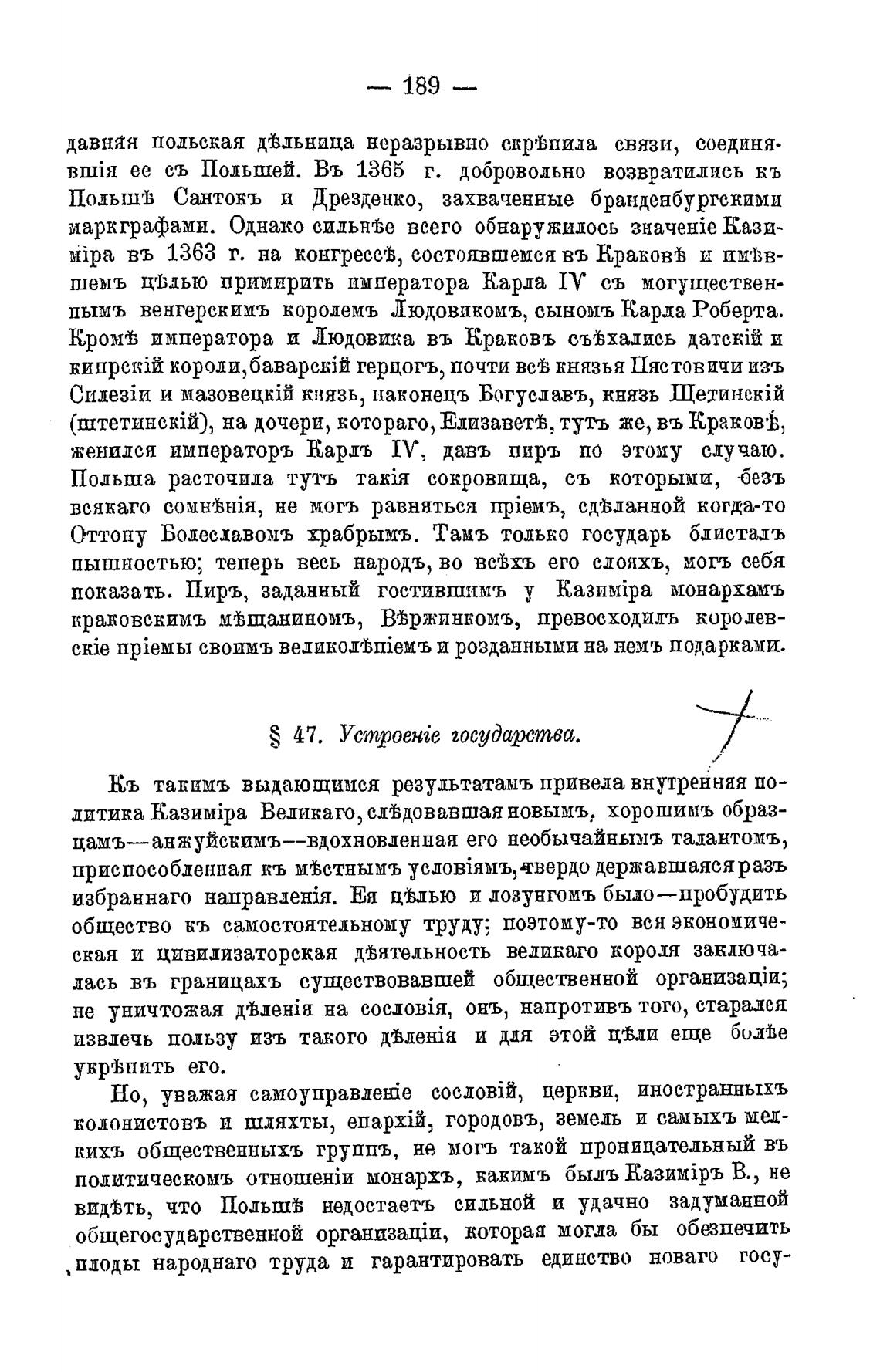 — 189 —

давняя польская дѣльница неразрывно скрѣпила связи, соединявшія ее съ Польшей. Въ 1365 г. добровольно возвратились къ Польшѣ Сантокъ и Дрезденко, захваченные бранденбургскими маркграфами. Однако сильнѣе всего обнаружилось значеніе Казиміра въ 1363 г. на конгрессѣ, состоявшемся въ Краковѣ и имѣвшемъ цѣлью примирить императора Карла IV съ могущественнымъ венгерскимъ королемъ Людовикомъ, сыномъ Карла Роберта. Кромѣ императора и Людовика въ Краковъ съѣхались датскій и кипрскій короли, баварскій герцогъ, почти всѣ князья Пястовичи изъ Силезіи и мазовецкій князь, наконецъ Богуславъ, князь Щетинскій (штетинскій), на дочери, котораго, Елизаветѣ, тутъ же, въ Краковѣ, женился императоръ Карлъ IV, давъ пиръ по этому случаю. Польша расточила тутъ такія сокровища, съ которыми, безъ всякаго сомнѣнія, не могъ равняться пріемъ, сдѣланной когда-то Оттону Болеславомъ храбрымъ. Тамъ только государь блисталъ пышностью; теперь весь народъ, во всѣхъ его слояхъ, могъ себя показать. Пиръ, заданный гостившимъ у Казиміра монархамъ краковскимъ мѣщаниномъ, Вѣржинкомъ, превосходилъ королевскіе пріемы своимъ великолѣпіемъ и розданными на немъ подарками.

§ 47. Устроеніе государства.

Къ такимъ выдающимся результатамъ привела внутренняя политика Казиміра Великаго, слѣдовавшая новымъ, хорошимъ образцамъ—анжуйскимъ—вдохновленная его необычайнымъ талантомъ, приспособленная къ мѣстнымъ условіямъ, твердо державшаяся разъ избраннаго направленія. Ея цѣлью и лозунгомъ было—пробудить общество къ самостоятельному труду; поэтому-то вся экономическая и цивилизаторская дѣятельность великаго короля заключалась въ границахъ существовавшей общественной организаціи; не уничтожая дѣленія на сословія, онъ, напротивъ того, старался извлечь пользу изъ такого дѣленія и для этой цѣли еще болѣе укрѣпить его.

Но, уважая самоуправленіе сословій, церкви, иностранныхъ колонистовъ и шляхты, епархій, городовъ, земель и самыхъ мелкихъ общественныхъ группъ, не могъ такой проницательный въ политическомъ отношеніи монархъ, какимъ былъ Казиміръ В., не видѣть, что Польшѣ недостаетъ сильной и удачно задуманной общегосударственной организаціи, которая могла бы обезпечить плоды народнаго труда и гарантировать единство новаго госу-